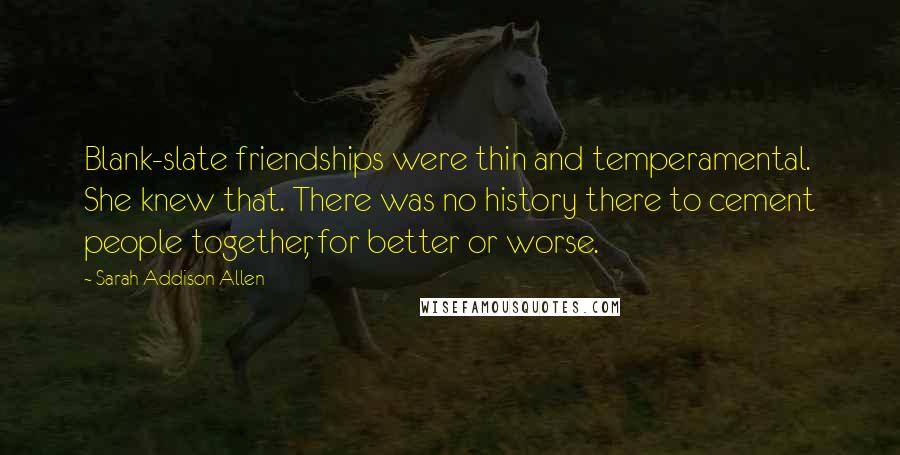 Blank-slate friendships were thin and temperamental. She knew that. There was no history there to cement people together, for better or worse.

~ Sarah Addison Allen

WISEFAMOUSQUOTES.COM